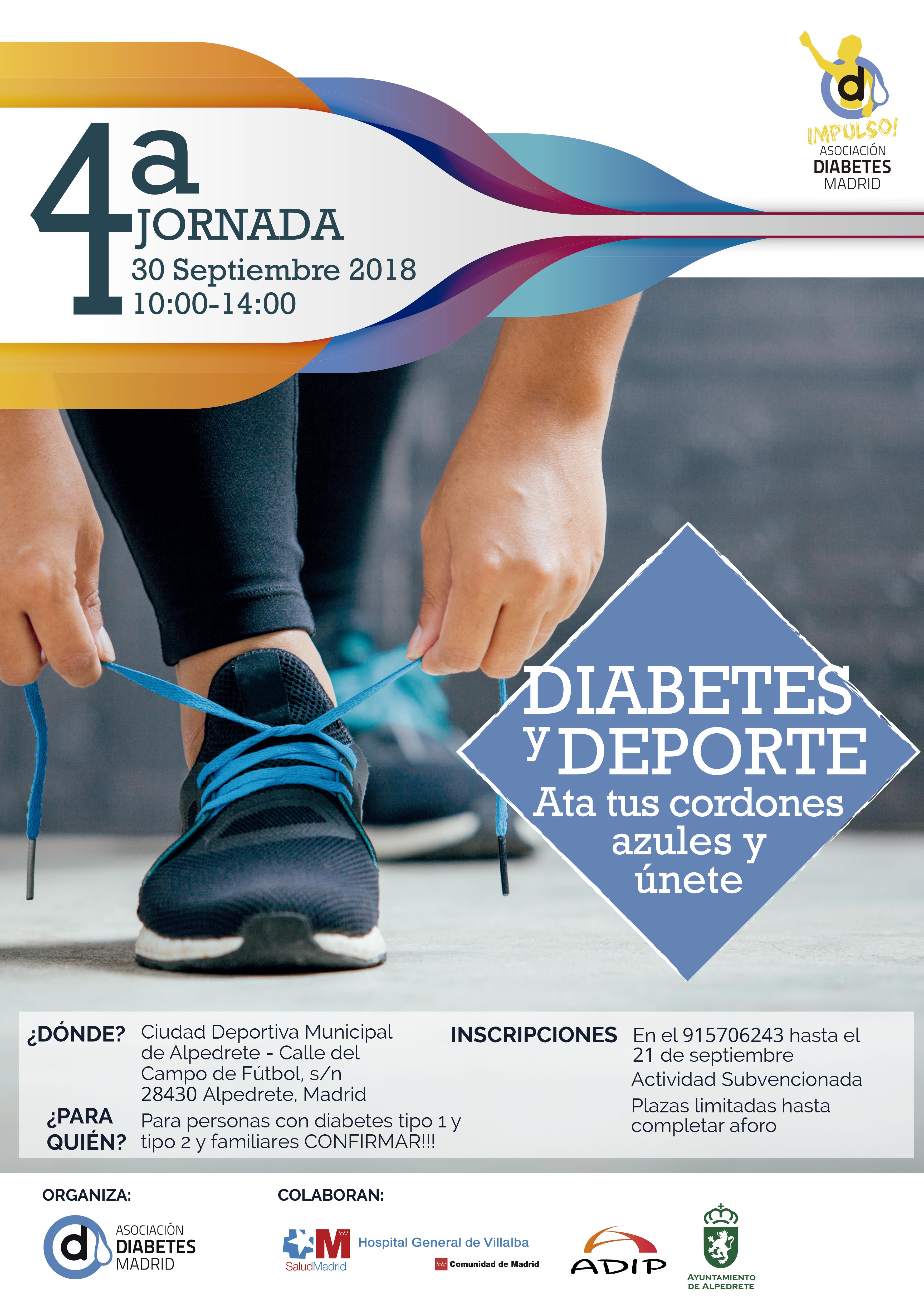 d
IMPULSO!
ASOCIACIÓN
DIABETES
MADRID

4a
JORNADA
30 Septiembre 2018
10:00-14:00

DIABETES
y DEPORTE
Ata tus cordones azules y únete

¿DÓNDE? Ciudad Deportiva Municipal de Alpedrete - Calle del Campo de Fútbol, s/n 28430 Alpedrete, Madrid

¿PARA QUIÉN? Para personas con diabetes tipo 1 y tipo 2 y familiares CONFIRMAR!!!

INSCRIPCIONES En el 915706243 hasta el 21 de septiembre

Actividad Subvencionada

Plazas limitadas hasta completar aforo

ORGANIZA:

d
ASOCIACIÓN
DIABETES
MADRID

COLABORAN:

SaludMadrid
Hospital General de Villalba
Comunidad de Madrid

ADIP

AYUNTAMIENTO
DE ALPEDRETE